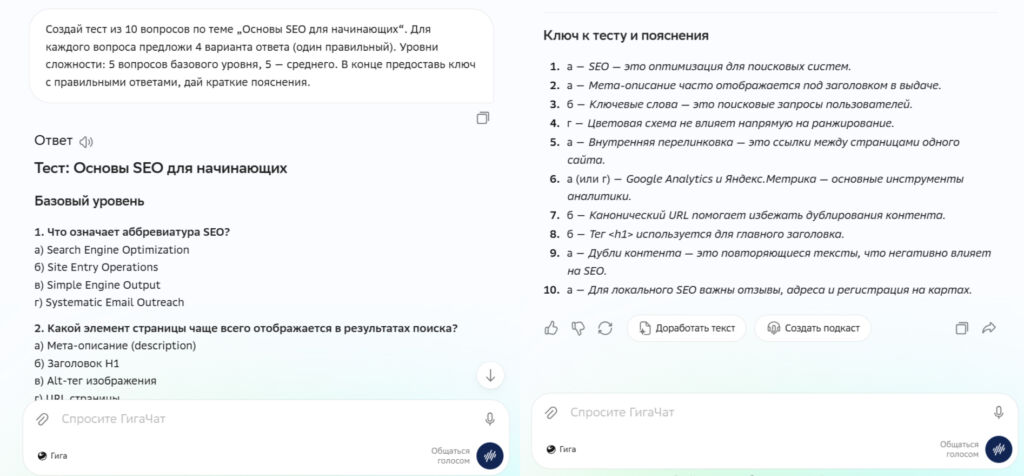 Создай тест из 10 вопросов по теме „Основы SEO для начинающих". Для каждого вопроса предложи 4 варианта ответа (один правильный). Уровни сложности: 5 вопросов базового уровня, 5 — среднего. В конце предоставь ключ с правильными ответами, дай краткие пояснения.

Ответ

Тест: Основы SEO для начинающих

Базовый уровень

1. Что означает аббревиатура SEO?
а) Search Engine Optimization
б) Site Entry Operations
в) Simple Engine Output
г) Systematic Email Outreach

2. Какой элемент страницы чаще всего отображается в результатах поиска?
а) Мета-описание (description)
б) Заголовок H1
в) Alt-тег изображения
г) URL страницы

Спросите ГигаЧат

Гига

Общаться голосом

Ключ к тесту и пояснения

1. а — SEO — это оптимизация для поисковых систем.
2. а — Мета-описание часто отображается под заголовком в выдаче.
3. б — Ключевые слова — это поисковые запросы пользователей.
4. г — Цветовая схема не влияет напрямую на ранжирование.
5. а — Внутренняя перелинковка — это ссылки между страницами одного сайта.
6. а (или г) — Google Analytics и Яндекс.Метрика — основные инструменты аналитики.
7. б — Канонический URL помогает избежать дублирования контента.
8. б — Тег <h1> используется для главного заголовка.
9. а — Дубли контента — это повторяющиеся тексты, что негативно влияет на SEO.
10. а — Для локального SEO важны отзывы, адреса и регистрация на картах.

Доработать текст

Создать подкаст

Спросите ГигаЧат

Гига

Общаться голосом